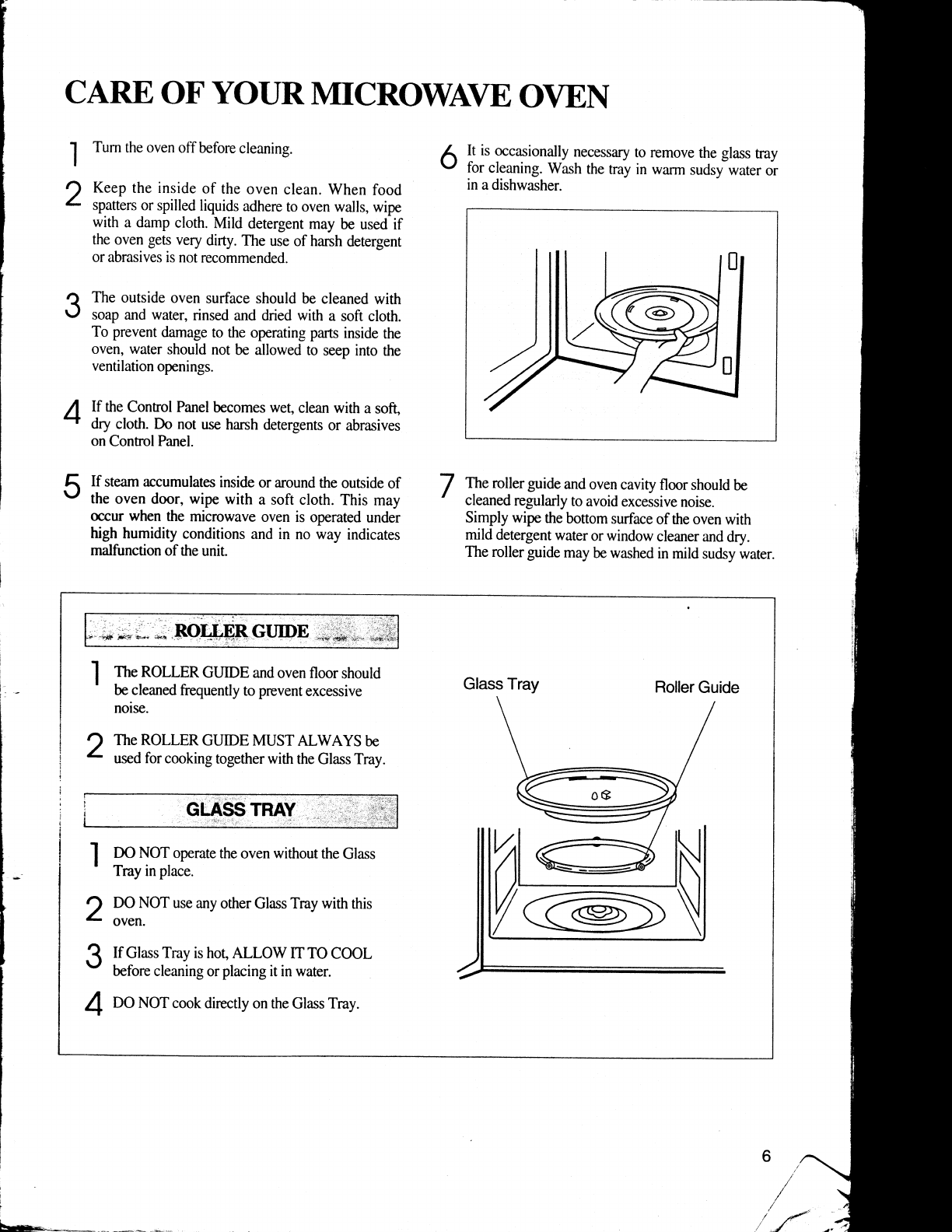 CARE OF YOUR MICROWAVE OVEN

1 Turn the oven off before cleaning.

2 Keep the inside of the oven clean. When food spatters or spilled liquids adhere to oven walls, wipe with a damp cloth. Mild detergent may be used if the oven gets very dirty. The use of harsh detergent or abrasives is not recommended.

3 The outside oven surface should be cleaned with soap and water, rinsed and dried with a soft cloth. To prevent damage to the operating parts inside the oven, water should not be allowed to seep into the ventilation openings.

4 If the Control Panel becomes wet, clean with a soft, dry cloth. Do not use harsh detergents or abrasives on Control Panel.

5 If steam accumulates inside or around the outside of the oven door, wipe with a soft cloth. This may occur when the microwave oven is operated under high humidity conditions and in no way indicates malfunction of the unit.

6 It is occasionally necessary to remove the glass tray for cleaning. Wash the tray in warm sudsy water or in a dishwasher.

7 The roller guide and oven cavity floor should be cleaned regularly to avoid excessive noise. Simply wipe the bottom surface of the oven with mild detergent water or window cleaner and dry. The roller guide may be washed in mild sudsy water.

ROLLER GUIDE

1 The ROLLER GUIDE and oven floor should be cleaned frequently to prevent excessive noise.

2 The ROLLER GUIDE MUST ALWAYS be used for cooking together with the Glass Tray.

GLASS TRAY

1 DO NOT operate the oven without the Glass Tray in place.

2 DO NOT use any other Glass Tray with this oven.

3 If Glass Tray is hot, ALLOW IT TO COOL before cleaning or placing it in water.

4 DO NOT cook directly on the Glass Tray.

Glass Tray

Roller Guide

6